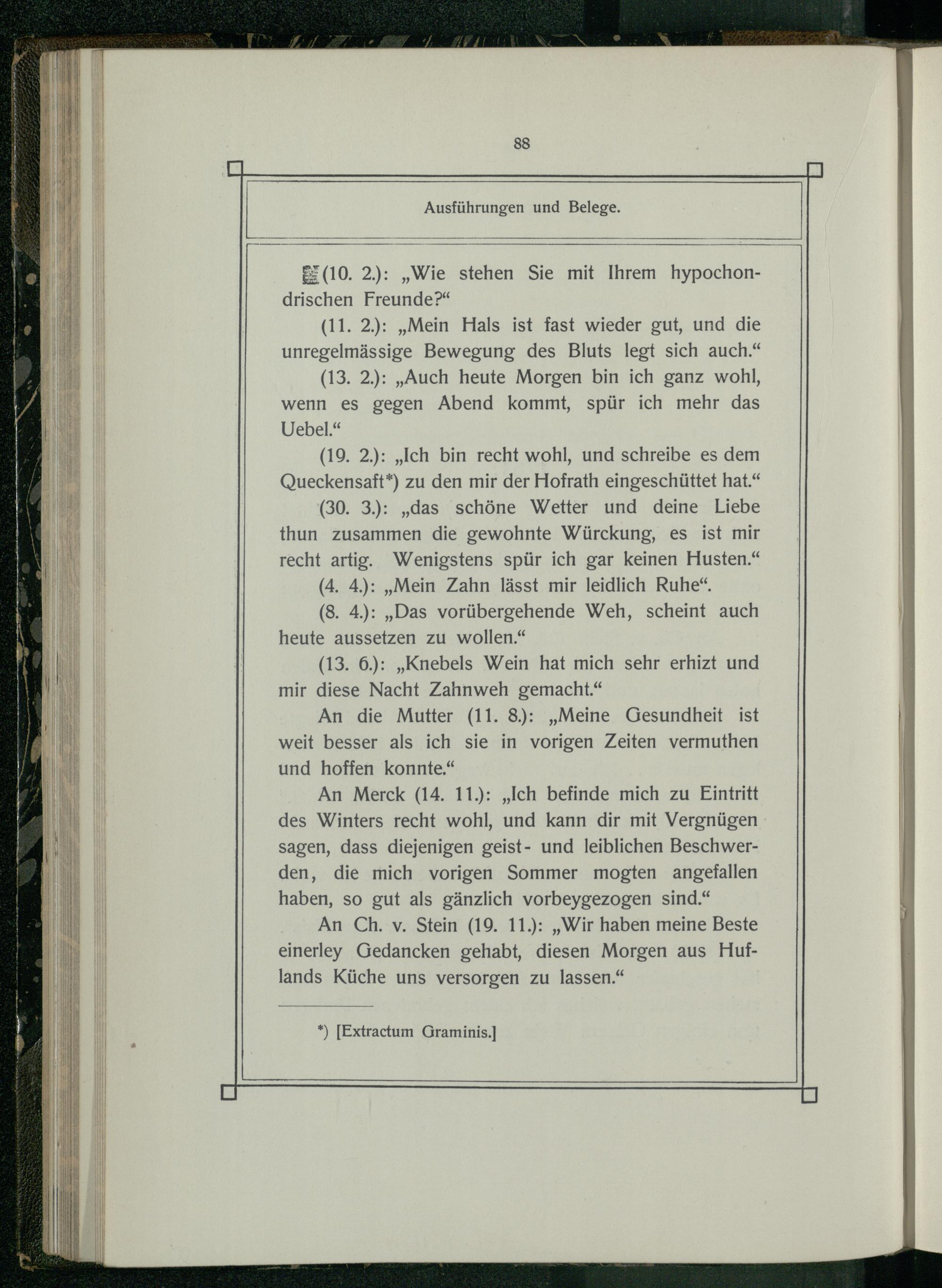 88

Ausführungen und Belege.

(10. 2.): „Wie stehen Sie mit Ihrem hypochondrischen Freunde?“

(11. 2.): „Mein Hals ist fast wieder gut, und die unregelmässige Bewegung des Bluts legt sich auch.“

(13. 2.): „Auch heute Morgen bin ich ganz wohl, wenn es gegen Abend kommt, spür ich mehr das Uebel.“

(19. 2.): „Ich bin recht wohl, und schreibe es dem Queckensaft*) zu den mir der Hofrath eingeschüttet hat.“

(30. 3.): „das schöne Wetter und deine Liebe thun zusammen die gewohnte Würckung, es ist mir recht artig. Wenigstens spür ich gar keinen Husten.“

(4. 4.): „Mein Zahn lässt mir leidlich Ruhe“.

(8. 4.): „Das vorübergehende Weh, scheint auch heute aussetzen zu wollen.“

(13. 6.): „Knebels Wein hat mich sehr erhizt und mir diese Nacht Zahnweh gemacht.“

An die Mutter (11. 8.): „Meine Gesundheit ist weit besser als ich sie in vorigen Zeiten vermuthen und hoffen konnte.“

An Merck (14. 11.): „Ich befinde mich zu Eintritt des Winters recht wohl, und kann dir mit Vergnügen sagen, dass diejenigen geist- und leiblichen Beschwerden, die mich vorigen Sommer mogten angefallen haben, so gut als gänzlich vorbeygezogen sind.“

An Ch. v. Stein (19. 11.): „Wir haben meine Beste einerley Gedancken gehabt, diesen Morgen aus Huflands Küche uns versorgen zu lassen.“

*) [Extractum Graminis.]